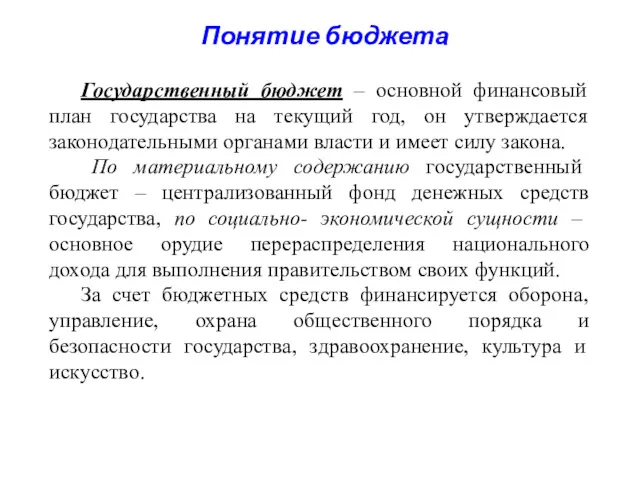 Понятие бюджета

Государственный бюджет – основной финансовый план государства на текущий год, он утверждается законодательными органами власти и имеет силу закона.

По материальному содержанию государственный бюджет – централизованный фонд денежных средств государства, по социально- экономической сущности – основное орудие перераспределения национального дохода для выполнения правительством своих функций.

За счет бюджетных средств финансируется оборона, управление, охрана общественного порядка и безопасности государства, здравоохранение, культура и искусство.